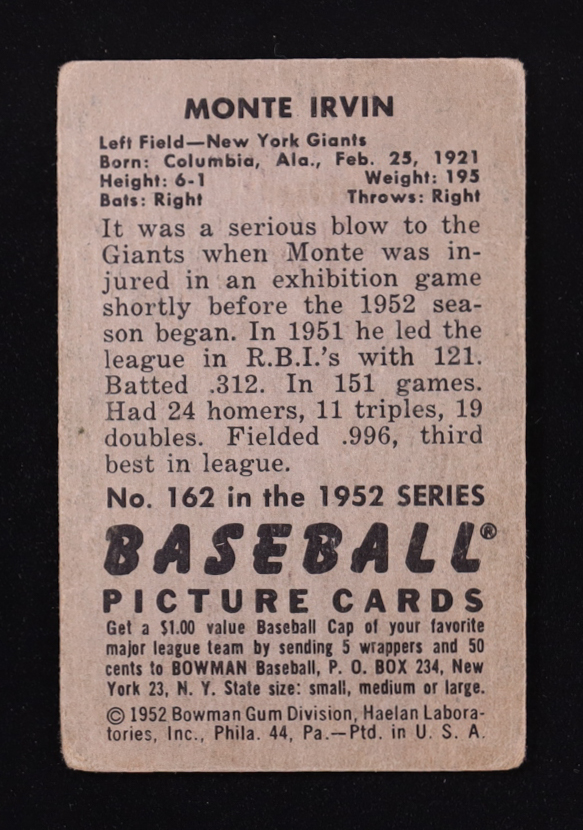 MONTE IRVIN

Left Field—New York Giants
Born: Columbia, Ala., Feb. 25, 1921
Height: 6-1 Weight: 195
Bats: Right Throws: Right

It was a serious blow to the Giants when Monte was injured in an exhibition game shortly before the 1952 season began. In 1951 he led the league in R.B.I.'s with 121. Batted .312. In 151 games. Had 24 homers, 11 triples, 19 doubles. Fielded .996, third best in league.

No. 162 in the 1952 SERIES

BASEBALL®

PICTURE CARDS

Get a $1.00 value Baseball Cap of your favorite major league team by sending 5 wrappers and 50 cents to BOWMAN Baseball, P. O. BOX 234, New York 23, N. Y. State size: small, medium or large.

© 1952 Bowman Gum Division, Haelan Laboratories, Inc., Phila. 44, Pa.—Ptd. in U. S. A.